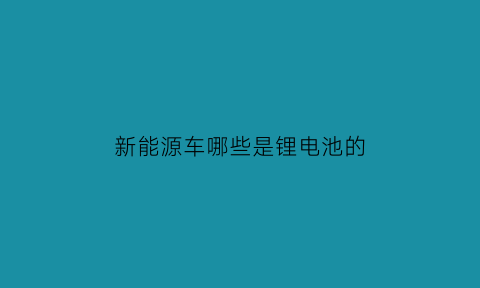 新能源车哪些是锂电池的